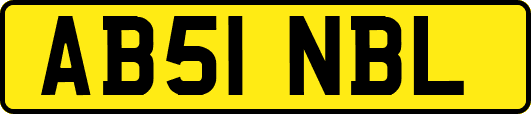 AB51 NBL